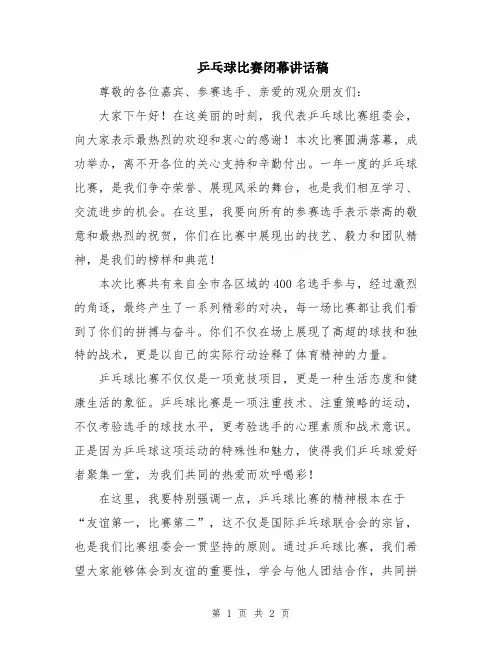 乒乓球比赛闭幕讲话稿

尊敬的各位嘉宾、参赛选手、亲爱的观众朋友们：

大家下午好！在这美丽的时刻，我代表乒乓球比赛组委会，向大家表示最热烈的欢迎和衷心的感谢！本次比赛圆满落幕，成功举办，离不开各位的关心支持和辛勤付出。一年一度的乒乓球比赛，是我们争夺荣誉、展现风采的舞台，也是我们相互学习、交流进步的机会。在这里，我要向所有的参赛选手表示崇高的敬意和最热烈的祝贺，你们在比赛中展现出的技艺、毅力和团队精神，是我们的榜样和典范！

本次比赛共有来自全市各区域的400名选手参与，经过激烈的角逐，最终产生了一系列精彩的对决，每一场比赛都让我们看到了你们的拼搏与奋斗。你们不仅在场上展现了高超的球技和独特的战术，更是以自己的实际行动诠释了体育精神的力量。

乒乓球比赛不仅仅是一项竞技项目，更是一种生活态度和健康生活的象征。乒乓球比赛是一项注重技术、注重策略的运动，不仅考验选手的球技水平，更考验选手的心理素质和战术意识。正是因为乒乓球这项运动的特殊性和魅力，使得我们乒乓球爱好者聚集一堂，为我们共同的热爱而欢呼喝彩！

在这里，我要特别强调一点，乒乓球比赛的精神根本在于“友谊第一，比赛第二”，这不仅是国际乒乓球联合会的宗旨，也是我们比赛组委会一贯坚持的原则。通过乒乓球比赛，我们希望大家能够体会到友谊的重要性，学会与他人团结合作，共同拼

第 1 页 共 2 页